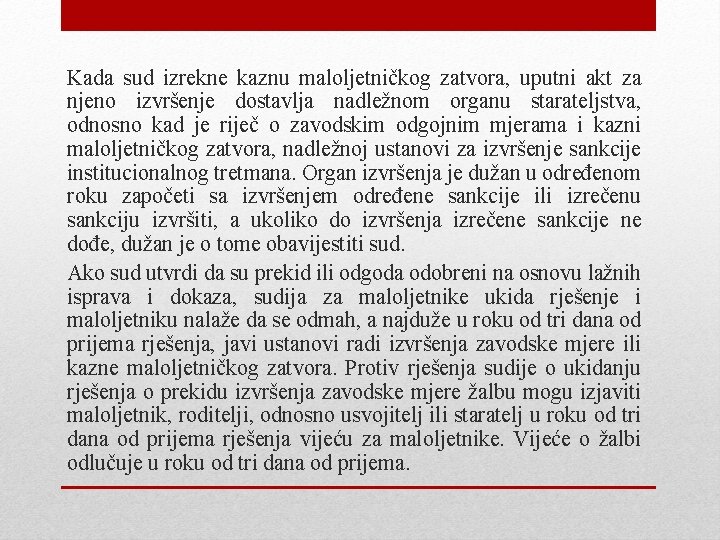 Kada sud izrekne kaznu maloljetničkog zatvora, uputni akt za njeno izvršenje dostavlja nadležnom organu starateljstva, odnosno kad je riječ o zavodskim odgojnim mjerama i kazni maloljetničkog zatvora, nadležnoj ustanovi za izvršenje sankcije institucionalnog tretmana. Organ izvršenja je dužan u određenom roku započeti sa izvršenjem određene sankcije ili izrečenu sankciju izvršiti, a ukoliko do izvršenja izrečene sankcije ne dođe, dužan je o tome obavijestiti sud.

Ako sud utvrdi da su prekid ili odgoda odobreni na osnovu lažnih isprava i dokaza, sudija za maloljetnike ukida rješenje i maloljetniku nalaže da se odmah, a najduže u roku od tri dana od prijema rješenja, javi ustanovi radi izvršenja zavodske mjere ili kazne maloljetničkog zatvora. Protiv rješenja sudije o ukidanju rješenja o prekidu izvršenja zavodske mjere žalbu mogu izjaviti maloljetnik, roditelji, odnosno usvojitelj ili staratelj u roku od tri dana od prijema rješenja vijeću za maloljetnike. Vijeće o žalbi odlučuje u roku od tri dana od prijema.